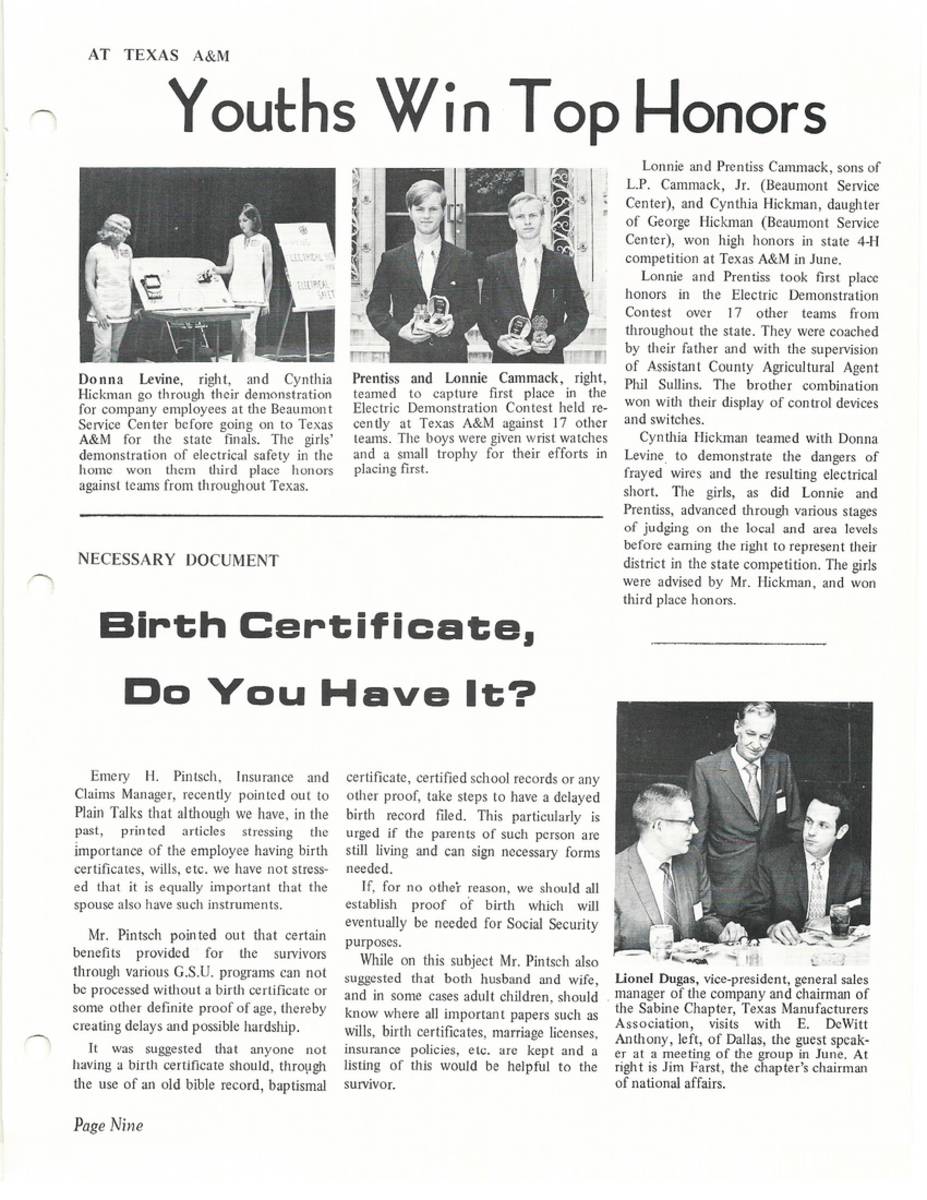 AT TEXAS A&M

Youths Win Top Honors

Donna Levine, right, and Cynthia Hickman go through their demonstration for company employees at the Beaumont Service Center before going on to Texas A&M for the state finals. The girls' demonstration of electrical safety in the home won them third place honors against teams from throughout Texas.

Prentiss and Lonnie Cammack, right, teamed to capture first place in the Electric Demonstration Contest held recently at Texas A&M against 17 other teams. The boys were given wrist watches and a small trophy for their efforts in placing first.

Lonnie and Prentiss Cammack, sons of L.P. Cammack, Jr. (Beaumont Service Center), and Cynthia Hickman, daughter of George Hickman (Beaumont Service Center), won high honors in state 4-H competition at Texas A&M in June.

Lonnie and Prentiss took first place honors in the Electric Demonstration Contest over 17 other teams from throughout the state. They were coached by their father and with the supervision of Assistant County Agricultural Agent Phil Sullins. The brother combination won with their display of control devices and switches.

Cynthia Hickman teamed with Donna Levine to demonstrate the dangers of frayed wires and the resulting electrical short. The girls, as did Lonnie and Prentiss, advanced through various stages of judging on the local and area levels before earning the right to represent their district in the state competition. The girls were advised by Mr. Hickman, and won third place honors.

NECESSARY DOCUMENT

Birth Certificate, Do You Have It?

Emery H. Pintsch, Insurance and Claims Manager, recently pointed out to Plain Talks that although we have, in the past, printed articles stressing the importance of the employee having birth certificates, wills, etc. we have not stressed that it is equally important that the spouse also have such instruments.

Mr. Pintsch pointed out that certain benefits provided for the survivors through various G.S.U. programs can not be processed without a birth certificate or some other definite proof of age, thereby creating delays and possible hardship.

It was suggested that anyone not having a birth certificate should, through the use of an old bible record, baptismal certificate, certified school records or any other proof, take steps to have a delayed birth record filed. This particularly is urged if the parents of such person are still living and can sign necessary forms needed.

If, for no other reason, we should all establish proof of birth which will eventually be needed for Social Security purposes.

While on this subject Mr. Pintsch also suggested that both husband and wife, and in some cases adult children, should know where all important papers such as wills, birth certificates, marriage licenses, insurance policies, etc. are kept and a listing of this would be helpful to the survivor.

Lionel Dugas, vice-president, general sales manager of the company and chairman of the Sabine Chapter, Texas Manufacturers Association, visits with E. DeWitt Anthony, left, of Dallas, the guest speaker at a meeting of the group in June. At right is Jim Farst, the chapter's chairman of national affairs.

Page Nine